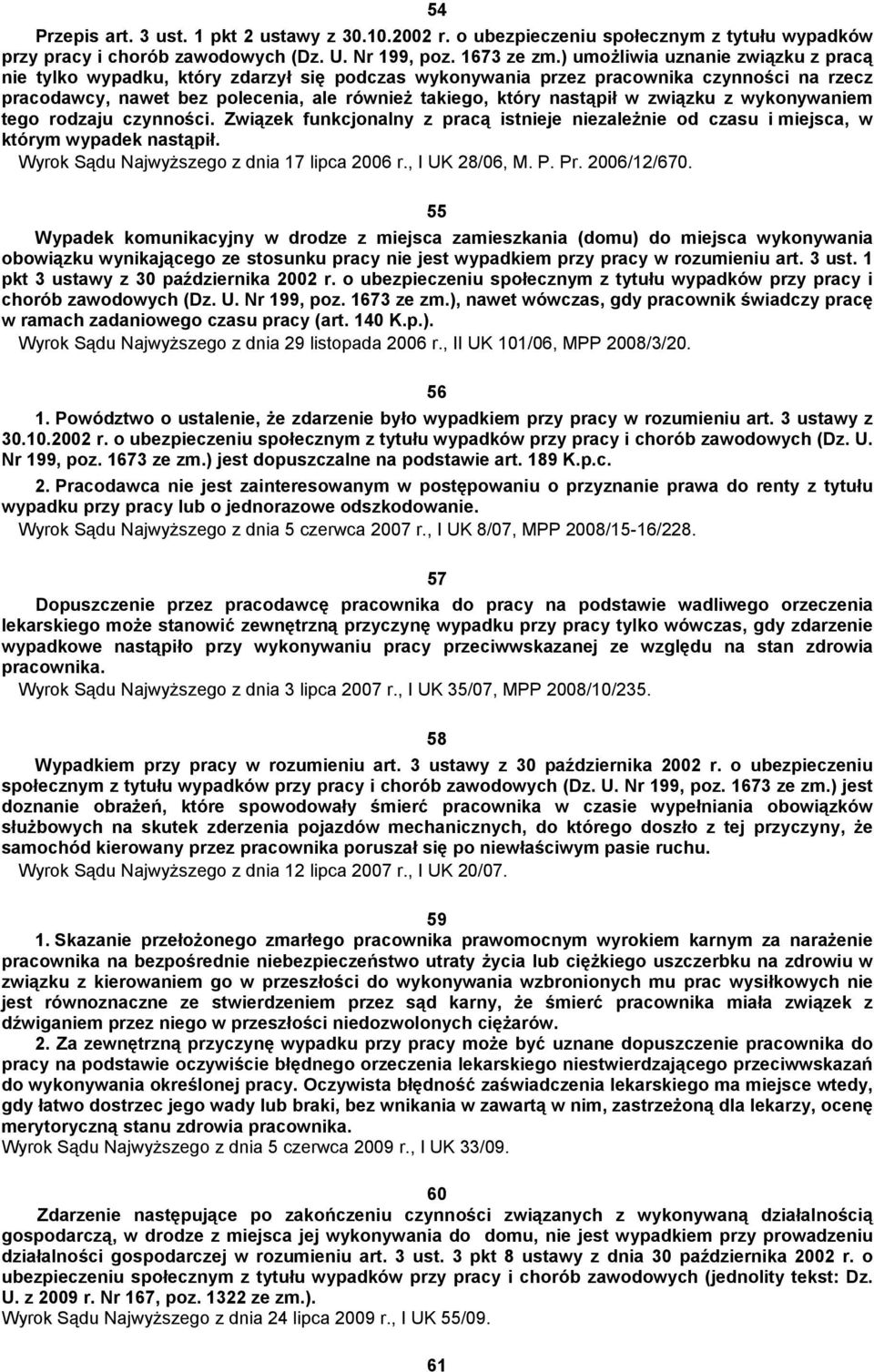 54

Przepis art. 3 ust. 1 pkt 2 ustawy z 30.10.2002 r. o ubezpieczeniu społecznym z tytułu wypadków przy pracy i chorób zawodowych (Dz. U. Nr 199, poz. 1673 ze zm.) umożliwia uznanie związku z pracą nie tylko wypadku, który zdarzył się podczas wykonywania przez pracownika czynności na rzecz pracodawcy, nawet bez polecenia, ale również takiego, który nastąpił w związku z wykonywaniem tego rodzaju czynności. Związek funkcjonalny z pracą istnieje niezależnie od czasu i miejsca, w którym wypadek nastąpił.
Wyrok Sądu Najwyższego z dnia 17 lipca 2006 r., I UK 28/06, M. P. Pr. 2006/12/670.

55

Wypadek komunikacyjny w drodze z miejsca zamieszkania (domu) do miejsca wykonywania obowiązku wynikającego ze stosunku pracy nie jest wypadkiem przy pracy w rozumieniu art. 3 ust. 1 pkt 3 ustawy z 30 października 2002 r. o ubezpieczeniu społecznym z tytułu wypadków przy pracy i chorób zawodowych (Dz. U. Nr 199, poz. 1673 ze zm.), nawet wówczas, gdy pracownik świadczy pracę w ramach zadaniowego czasu pracy (art. 140 K.p.).
Wyrok Sądu Najwyższego z dnia 29 listopada 2006 r., II UK 101/06, MPP 2008/3/20.

56

1. Powództwo o ustalenie, że zdarzenie było wypadkiem przy pracy w rozumieniu art. 3 ustawy z 30.10.2002 r. o ubezpieczeniu społecznym z tytułu wypadków przy pracy i chorób zawodowych (Dz. U. Nr 199, poz. 1673 ze zm.) jest dopuszczalne na podstawie art. 189 K.p.c.
2. Pracodawca nie jest zainteresowanym w postępowaniu o przyznanie prawa do renty z tytułu wypadku przy pracy lub o jednorazowe odszkodowanie.
Wyrok Sądu Najwyższego z dnia 5 czerwca 2007 r., I UK 8/07, MPP 2008/15-16/228.

57

Dopuszczenie przez pracodawcę pracownika do pracy na podstawie wadliwego orzeczenia lekarskiego może stanowić zewnętrzną przyczynę wypadku przy pracy tylko wówczas, gdy zdarzenie wypadkowe nastąpiło przy wykonywaniu pracy przeciwwskazanej ze względu na stan zdrowia pracownika.
Wyrok Sądu Najwyższego z dnia 3 lipca 2007 r., I UK 35/07, MPP 2008/10/235.

58

Wypadkiem przy pracy w rozumieniu art. 3 ustawy z 30 października 2002 r. o ubezpieczeniu społecznym z tytułu wypadków przy pracy i chorób zawodowych (Dz. U. Nr 199, poz. 1673 ze zm.) jest doznanie obrażeń, które spowodowały śmierć pracownika w czasie wypełniania obowiązków służbowych na skutek zderzenia pojazdów mechanicznych, do którego doszło z tej przyczyny, że samochód kierowany przez pracownika poruszał się po niewłaściwym pasie ruchu.
Wyrok Sądu Najwyższego z dnia 12 lipca 2007 r., I UK 20/07.

59

1. Skazanie przełożonego zmarłego pracownika prawomocnym wyrokiem karnym za narażenie pracownika na bezpośrednie niebezpieczeństwo utraty życia lub ciężkiego uszczerbku na zdrowiu w związku z kierowaniem go w przeszłości do wykonywania wzbronionych mu prac wysiłkowych nie jest równoznaczne ze stwierdzeniem przez sąd karny, że śmierć pracownika miała związek z dźwiganiem przez niego w przeszłości niedozwolonych ciężarów.
2. Za zewnętrzną przyczynę wypadku przy pracy może być uznane dopuszczenie pracownika do pracy na podstawie oczywiście błędnego orzeczenia lekarskiego niestwierdzającego przeciwwskazań do wykonywania określonej pracy. Oczywista błędność zaświadczenia lekarskiego ma miejsce wtedy, gdy łatwo dostrzec jego wady lub braki, bez wnikania w zawartą w nim, zastrzeżoną dla lekarzy, ocenę merytoryczną stanu zdrowia pracownika.
Wyrok Sądu Najwyższego z dnia 5 czerwca 2009 r., I UK 33/09.

60

Zdarzenie następujące po zakończeniu czynności związanych z wykonywaną działalnością gospodarczą, w drodze z miejsca jej wykonywania do domu, nie jest wypadkiem przy prowadzeniu działalności gospodarczej w rozumieniu art. 3 ust. 3 pkt 8 ustawy z dnia 30 października 2002 r. o ubezpieczeniu społecznym z tytułu wypadków przy pracy i chorób zawodowych (jednolity tekst: Dz. U. z 2009 r. Nr 167, poz. 1322 ze zm.).
Wyrok Sądu Najwyższego z dnia 24 lipca 2009 r., I UK 55/09.

61